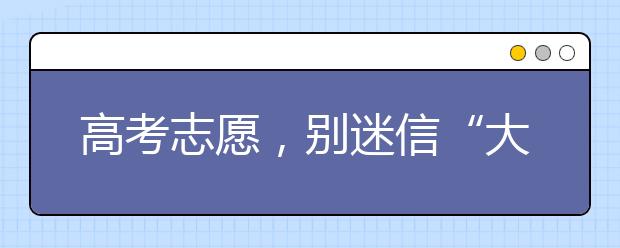 高考志愿，别迷信“大